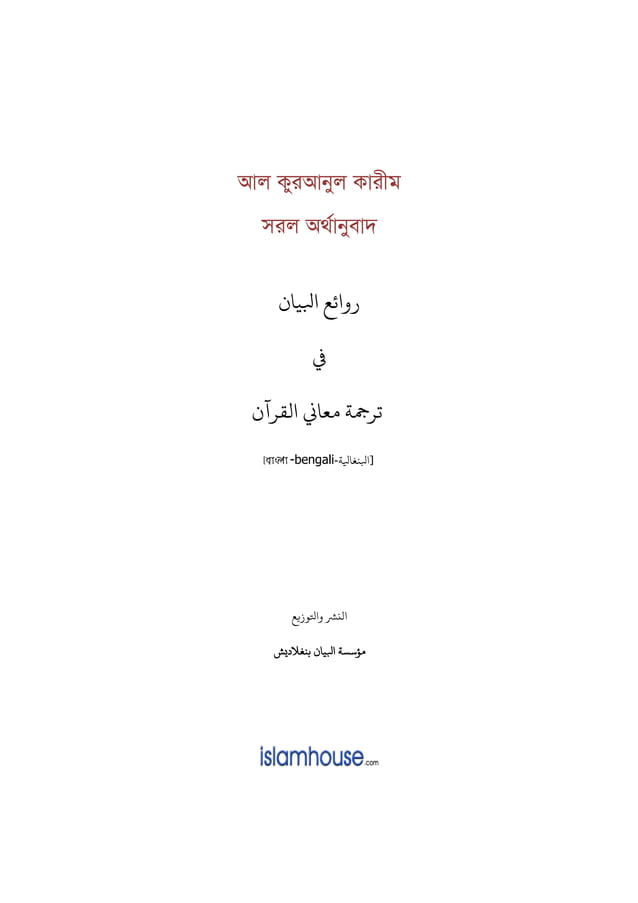 আল কুরআনুল কারীম

সরল অর্থানুবাদ

روائع البيان

في

ترجمة معاني القرآن

[বাংলা -bengali-البنغالية]

النشر والتوزيع

مؤسسة البيان بنغلاديش

islamhouse.com